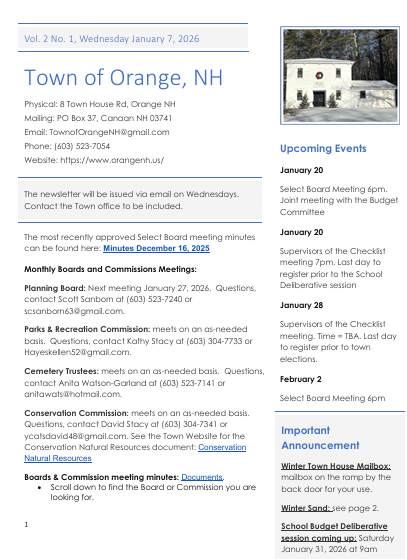 Vol. 2 No. 1, Wednesday January 7, 2026

Town of Orange, NH

Physical: 8 Town House Rd, Orange NH
Mailing: PO Box 37, Canaan NH 03741
Email: TownofOrangeNH@gmail.com
Phone: (603) 523-7054
Website: https://www.orangenh.us/

The newsletter will be issued via email on Wednesdays. Contact the Town office to be included.

The most recently approved Select Board meeting minutes can be found here: Minutes December 16, 2025

Monthly Boards and Commissions Meetings:

Planning Board: Next meeting January 27, 2026. Questions, contact Scott Sanborn at (603) 523-7240 or scsanborn63@gmail.com.

Parks & Recreation Commission: meets on an as-needed basis. Questions, contact Kathy Stacy at (603) 304-7733 or Hayeskellen52@gmail.com.

Cemetery Trustees: meets on an as-needed basis. Questions, contact Anita Watson-Garland at (603) 523-7141 or anitawats@hotmail.com.

Conservation Commission: meets on an as-needed basis. Questions, contact David Stacy at (603) 304-7341 or ycatsdavid48@gmail.com. See the Town Website for the Conservation Natural Resources document: Conservation Natural Resources

Boards & Commission meeting minutes: Documents.
• Scroll down to find the Board or Commission you are looking for.

1

Upcoming Events

January 20

Select Board Meeting 6pm. Joint meeting with the Budget Committee

January 20

Supervisors of the Checklist meeting 7pm. Last day to register prior to the School Deliberative session

January 28

Supervisors of the Checklist meeting. Time = TBA. Last day to register prior to town elections.

February 2

Select Board Meeting 6pm

Important Announcement

Winter Town House Mailbox: mailbox on the ramp by the back door for your use.

Winter Sand: see page 2.

School Budget Deliberative session coming up: Saturday January 31, 2026 at 9am